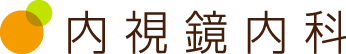 内視鏡内科